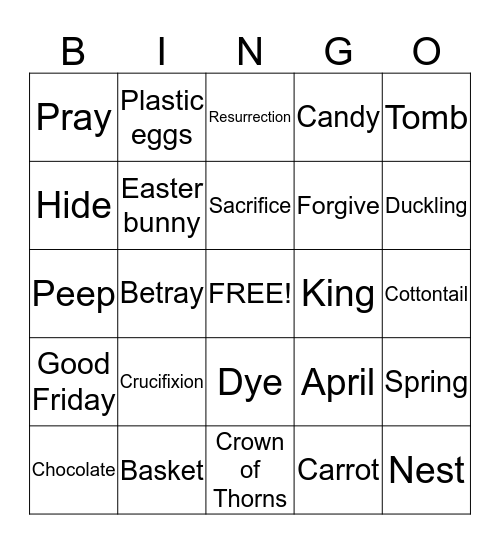 | B | I | N | G | O |
|---|---|---|---|---|
| Pray | Plastic eggs | Resurrection | Candy | Tomb |
| Hide | Easter bunny | Sacrifice | Forgive | Duckling |
| Peep | Betray | FREE! | King | Cottontail |
| Good Friday | Crucifixion | Dye | April | Spring |
| Chocolate | Basket | Crown of Thorns | Carrot | Nest |